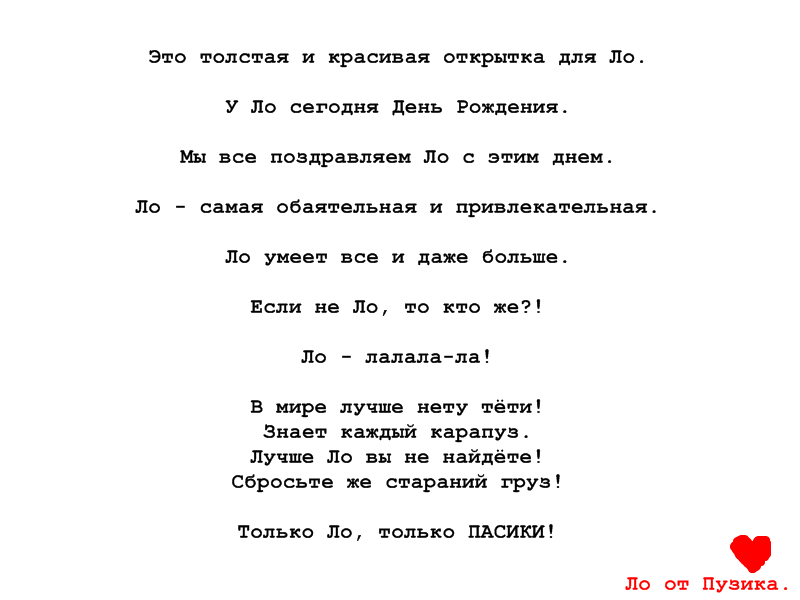 Это толстая и красивая открытка для Ло.

У Ло сегодня День Рождения.

Мы все поздравляем Ло с этим днем.

Ло - самая обаятельная и привлекательная.

Ло умеет все и даже больше.

Если не Ло, то кто же?!

Ло - лалала-ла!

В мире лучше нету тёти!
Знает каждый карапуз.
Лучше Ло вы не найдёте!
Сбросьте же стараний груз!

Только Ло, только ПАСИКИ!

Ло от Пузика.